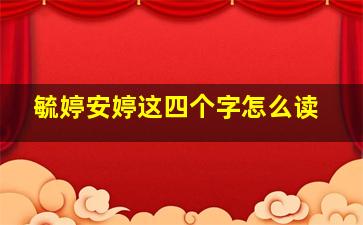 毓婷安婷这四个字怎么读